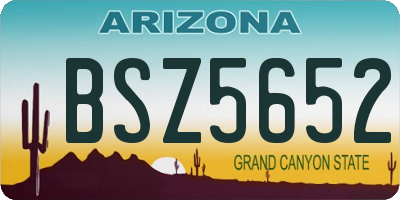 ARIZONA

BSZ5652

GRAND CANYON STATE